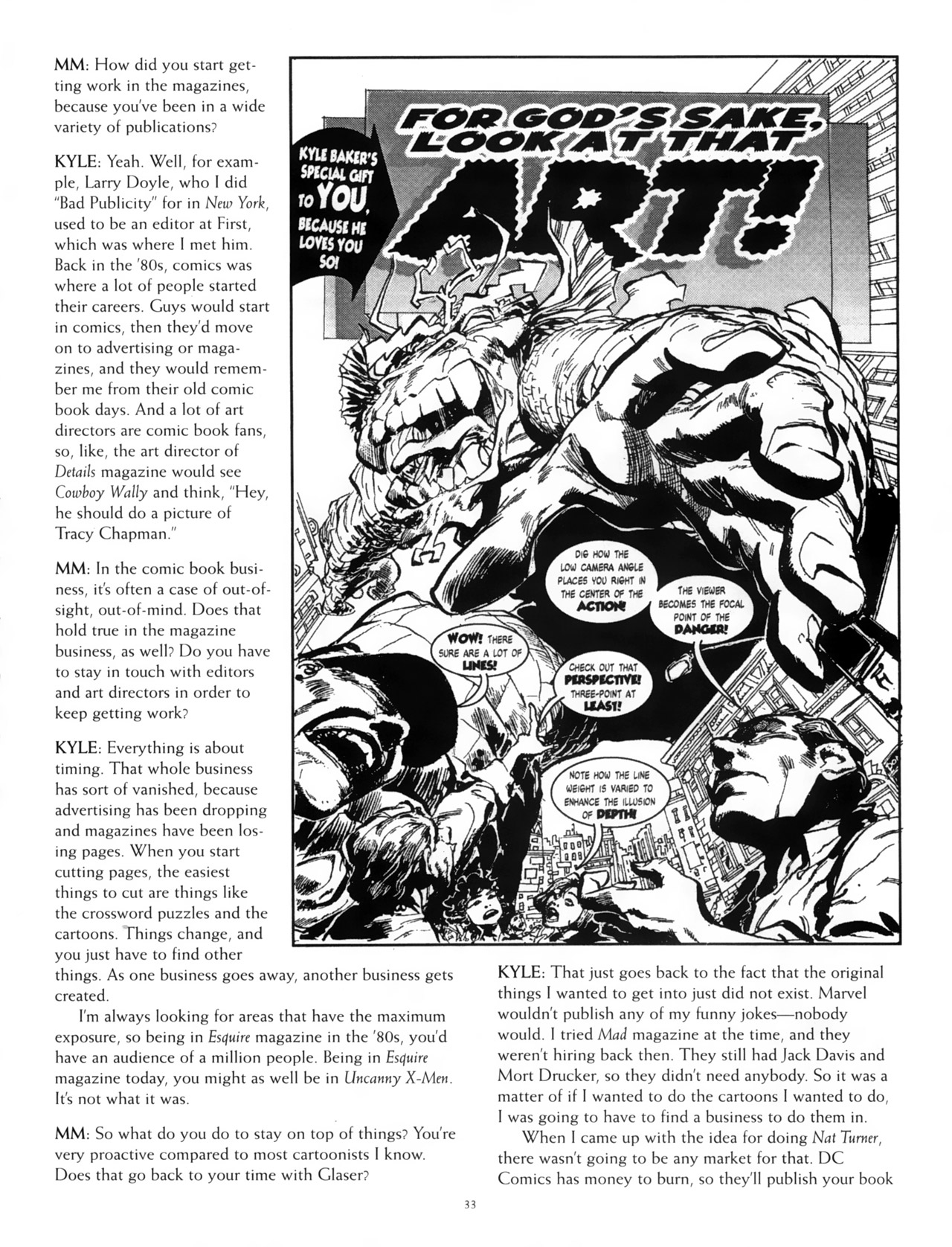 MM: How did you start getting work in the magazines, because you've been in a wide variety of publications?

KYLE: Yeah. Well, for example, Larry Doyle, who I did "Bad Publicity" for in New York, used to be an editor at First, which was where I met him. Back in the '80s, comics was where a lot of people started their careers. Guys would start in comics, then they'd move on to advertising or magazines, and they would remember me from their old comic book days. And a lot of art directors are comic book fans, so, like, the art director of Details magazine would see Cowboy Wally and think, "Hey, he should do a picture of Tracy Chapman."

MM: In the comic book business, it's often a case of out-of-sight, out-of-mind. Does that hold true in the magazine business, as well? Do you have to stay in touch with editors and art directors in order to keep getting work?

KYLE: Everything is about timing. That whole business has sort of vanished, because advertising has been dropping and magazines have been losing pages. When you start cutting pages, the easiest things to cut are things like the crossword puzzles and the cartoons. Things change, and you just have to find other things. As one business goes away, another business gets created.

I'm always looking for areas that have the maximum exposure, so being in Esquire magazine in the '80s, you'd have an audience of a million people. Being in Esquire magazine today, you might as well be in Uncanny X-Men. It's not what it was.

MM: So what do you do to stay on top of things? You're very proactive compared to most cartoonists I know. Does that go back to your time with Glaser?

FOR GOD'S SAKE, LOOK AT THAT ART!

KYLE BAKER'S SPECIAL GIFT TO YOU, BECAUSE HE LOVES YOU SO!

DIG HOW THE LOW CAMERA ANGLE PLACES YOU RIGHT IN THE CENTER OF THE ACTION!

THE VIEWER BECOMES THE FOCAL POINT OF THE DANGER!

WOW! THERE SURE ARE A LOT OF LINES!

CHECK OUT THAT PERSPECTIVE! THREE-POINT AT LEAST!

NOTE HOW THE LINE WEIGHT IS VARIED TO ENHANCE THE ILLUSION OF DEPTH!

KYLE: That just goes back to the fact that the original things I wanted to get into just did not exist. Marvel wouldn't publish any of my funny jokes—nobody would. I tried Mad magazine at the time, and they weren't hiring back then. They still had Jack Davis and Mort Drucker, so they didn't need anybody. So it was a matter of if I wanted to do the cartoons I wanted to do, I was going to have to find a business to do them in.

When I came up with the idea for doing Nat Turner, there wasn't going to be any market for that. DC Comics has money to burn, so they'll publish your book

33